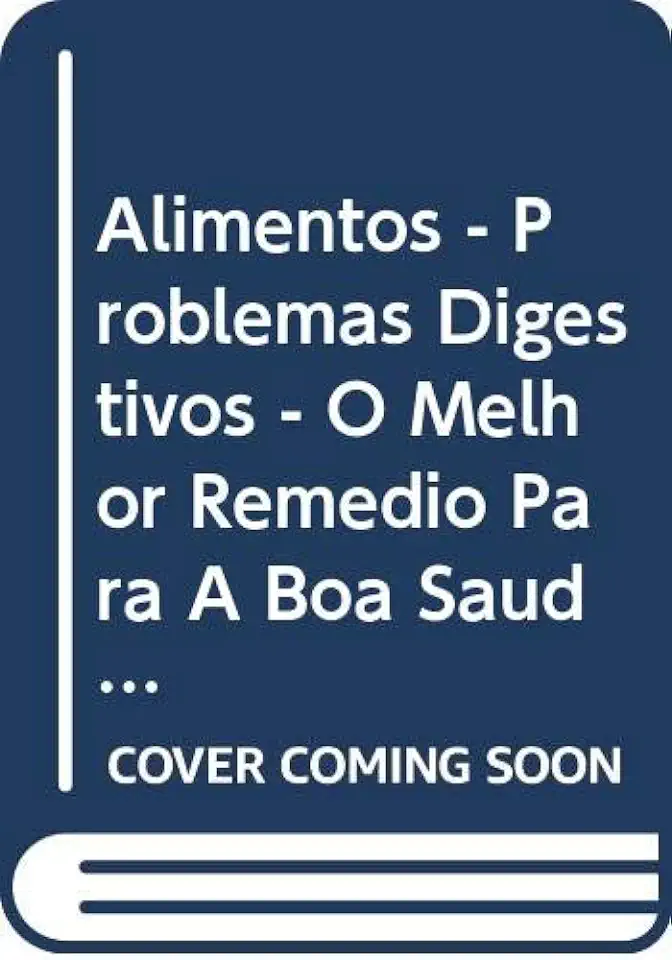 Alimentos - Problemas Digestivos - O Melhor Remedio Para A Boa Saud...

COVER COMING SOON